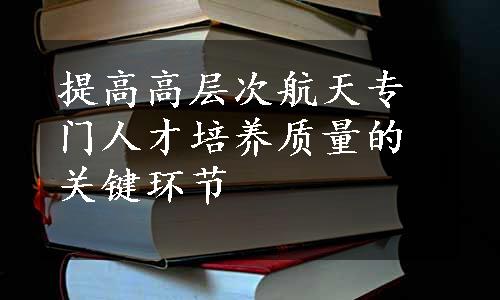 提高高层次航天专门人才培养质量的关键环节